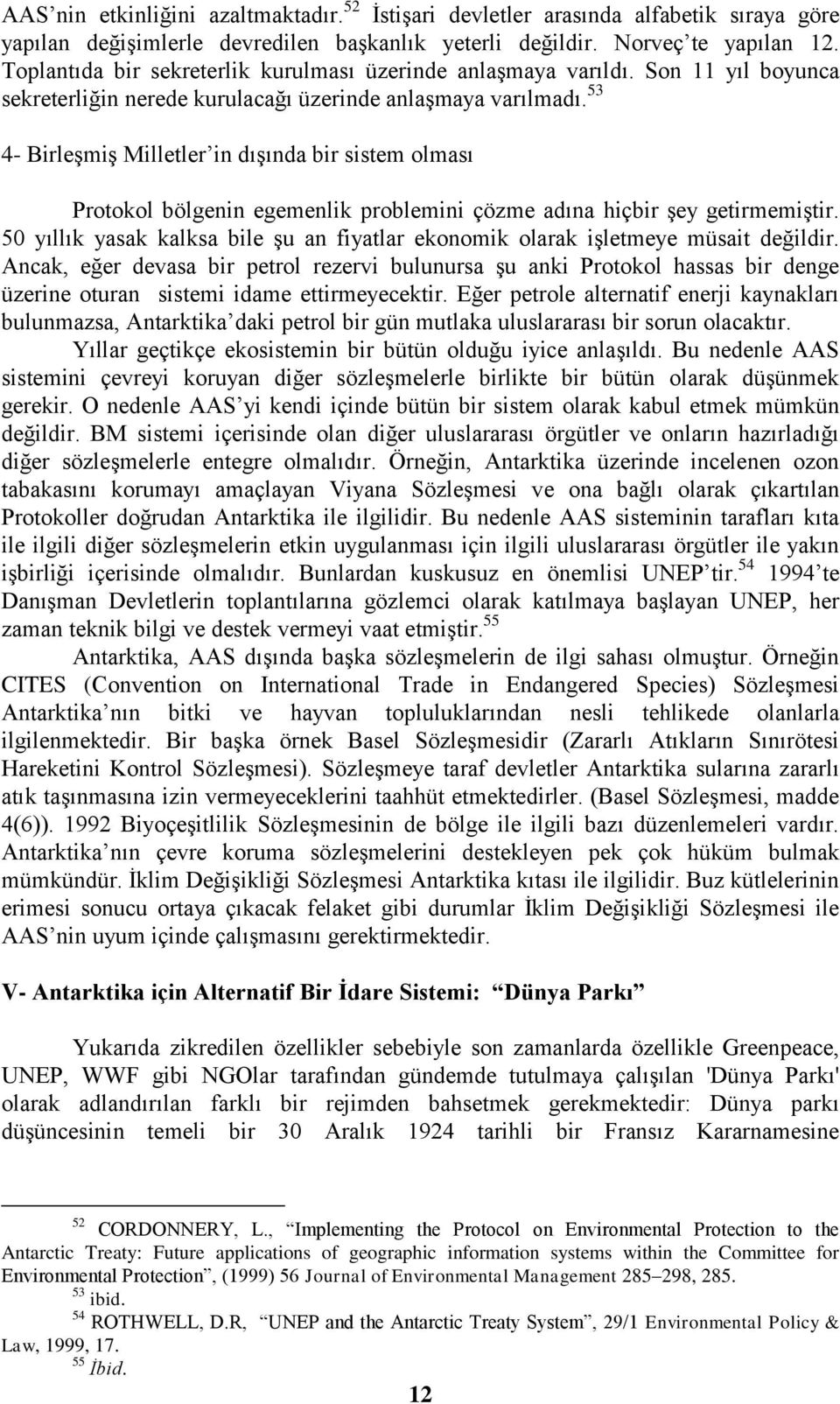 AAS'nin etkinliğini azaltmaktadır.$^{52}$ İstişari devletler arasında alfabetik sıraya göre yapılan değişimlerle devredilen başkanlık yeterli değildir. Norveç'te yapılan 12. Toplantıda bir sekreterlik kurulması üzerinde anlaşmaya varıldı. Son 11 yıl boyunca sekreterliğin nerede kurulacağı üzerinde anlaşmaya varılmadı.$^{53}$

4- Birleşmiş Milletler'in dışında bir sistem olması

Protokol bölgenin egemenlik problemini çözme adına hiçbir şey getirmemiştir. 50 yıllık yasak kalksa bile şu an fiyatlar ekonomik olarak işletmeye müsait değildir. Ancak, eğer devasa bir petrol rezervi bulunursa şu anki Protokol hassas bir denge üzerine oturan sistemi idame ettirmeyecektir. Eğer petrole alternatif enerji kaynakları bulunmazsa, Antarktika'daki petrol bir gün mutlaka uluslararası bir sorun olacaktır.

Yıllar geçtikçe ekosistemin bir bütün olduğu iyice anlaşıldı. Bu nedenle AAS sistemini çevreyi koruyan diğer sözleşmelerle birlikte bir bütün olarak düşünmek gerekir. O nedenle AAS'yi kendi içinde bütün bir sistem olarak kabul etmek mümkün değildir. BM sistemi içerisinde olan diğer uluslararası örgütler ve onların hazırladığı diğer sözleşmelerle entegre olmalıdır. Örneğin, Antarktika üzerinde incelenen ozon tabakasını korumayı amaçlayan Viyana Sözleşmesi ve ona bağlı olarak çıkartılan Protokoller doğrudan Antarktika ile ilgilidir. Bu nedenle AAS sisteminin tarafları kıta ile ilgili diğer sözleşmelerin etkin uygulanması için ilgili uluslararası örgütler ile yakın işbirliği içerisinde olmalıdır. Bunlardan kuskusuz en önemlisi UNEP'tir.$^{54}$ 1994'te Danışman Devletlerin toplantılarına gözlemci olarak katılmaya başlayan UNEP, her zaman teknik bilgi ve destek vermeyi vaat etmiştir.$^{55}$

Antarktika, AAS dışında başka sözleşmelerin de ilgi sahası olmuştur. Örneğin CITES (Convention on International Trade in Endangered Species) Sözleşmesi Antarktika'nın bitki ve hayvan topluluklarından nesli tehlikede olanlarla ilgilenmektedir. Bir başka örnek Basel Sözleşmesidir (Zararlı Atıkların Sınırötesi Hareketini Kontrol Sözleşmesi). Sözleşmeye taraf devletler Antarktika sularına zararlı atık taşınmasına izin vermeyeceklerini taahhüt etmektedirler. (Basel Sözleşmesi, madde 4(6)). 1992 Biyoçeşitlilik Sözleşmesinin de bölge ile ilgili bazı düzenlemeleri vardır. Antarktika'nın çevre koruma sözleşmelerini destekleyen pek çok hüküm bulmak mümkündür. İklim Değişikliği Sözleşmesi Antarktika kıtası ile ilgilidir. Buz kütlelerinin erimesi sonucu ortaya çıkacak felaket gibi durumlar İklim Değişikliği Sözleşmesi ile AAS'nin uyum içinde çalışmasını gerektirmektedir.

V- Antarktika için Alternatif Bir İdare Sistemi: "Dünya Parkı"

Yukarıda zikredilen özellikler sebebiyle son zamanlarda özellikle Greenpeace, UNEP, WWF gibi NGOlar tarafından gündemde tutulmaya çalışılan 'Dünya Parkı' olarak adlandırılan farklı bir rejimden bahsetmek gerekmektedir: Dünya parkı düşüncesinin temeli bir 30 Aralık 1924 tarihli bir Fransız Kararnamesine

$^{52}$ CORDONNERY, L., "Implementing the Protocol on Environmental Protection to the Antarctic Treaty: Future applications of geographic information systems within the Committee for Environmental Protection", (1999) 56 Journal of Environmental Management 285–298, 285.
$^{53}$ ibid.
$^{54}$ ROTHWELL, D.R, "UNEP and the Antarctic Treaty System", 29/1 Environmental Policy & Law, 1999, 17.
$^{55}$ İbid.

12